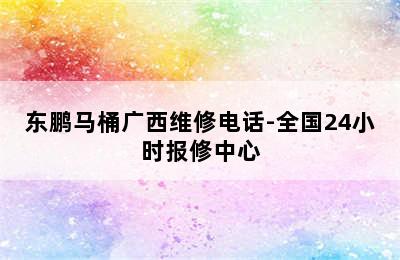 东鹏马桶广西维修电话-全国24小时报修中心